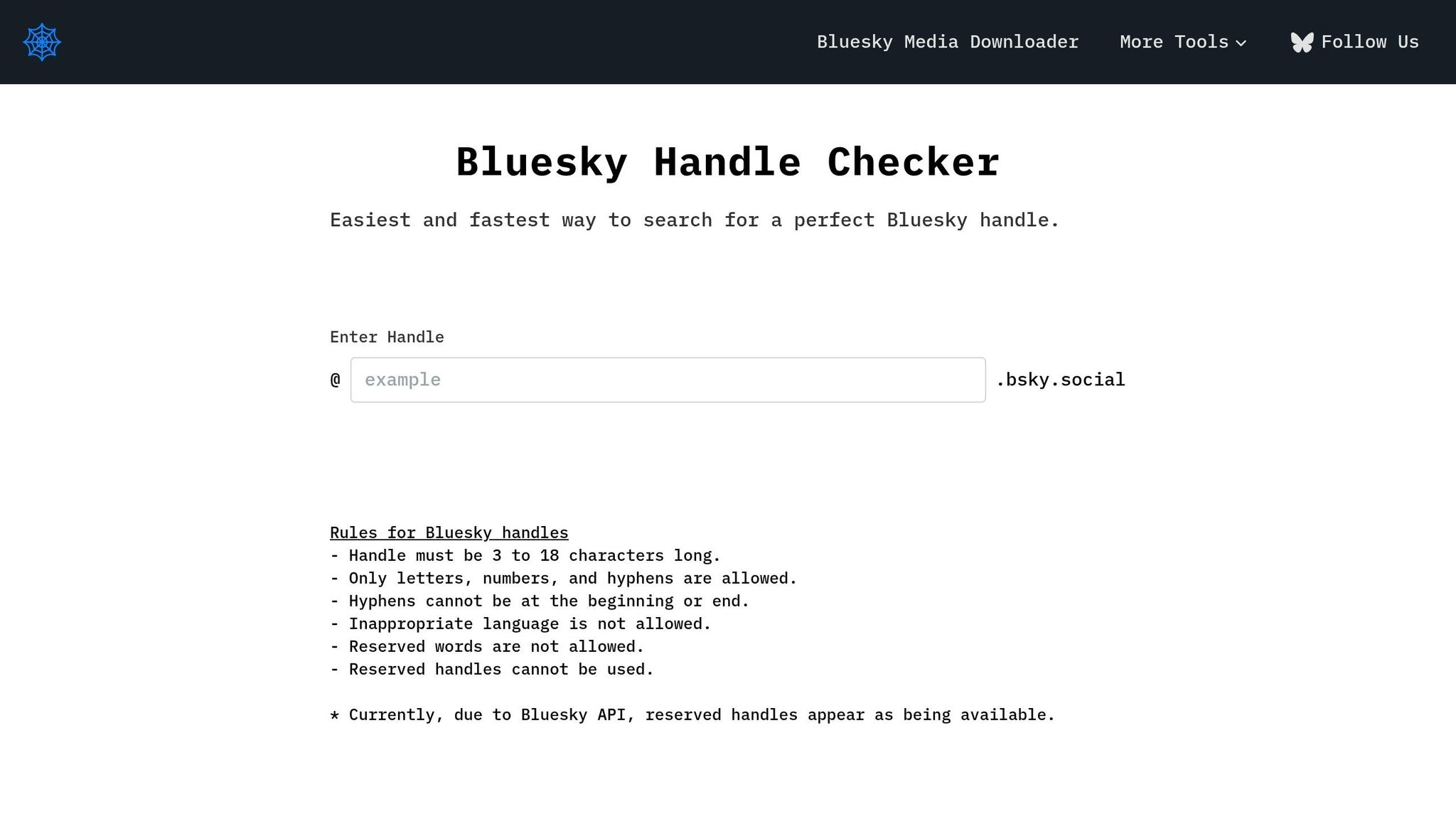 Bluesky Media Downloader More Tools Follow Us

Bluesky Handle Checker

Easiest and fastest way to search for a perfect Bluesky handle.

Enter Handle

@ example .bsky.social

Rules for Bluesky handles
- Handle must be 3 to 18 characters long.
- Only letters, numbers, and hyphens are allowed.
- Hyphens cannot be at the beginning or end.
- Inappropriate language is not allowed.
- Reserved words are not allowed.
- Reserved handles cannot be used.

* Currently, due to Bluesky API, reserved handles appear as being available.